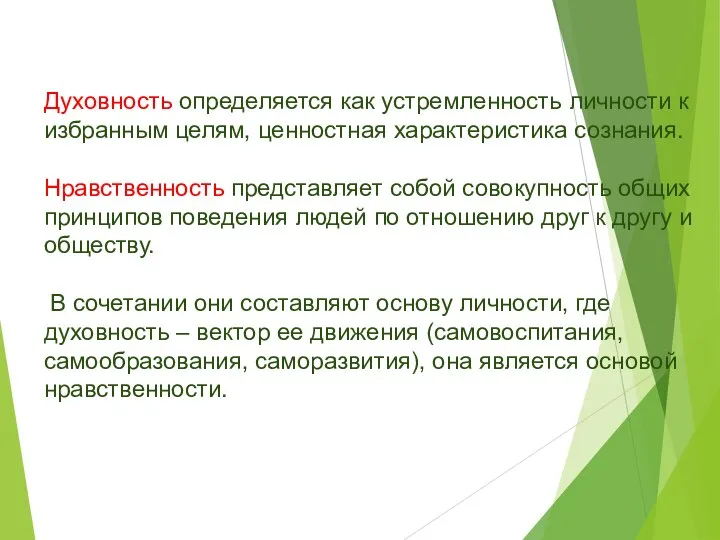 Духовность определяется как устремленность личности к избранным целям, ценностная характеристика сознания.

Нравственность представляет собой совокупность общих принципов поведения людей по отношению друг к другу и обществу.

В сочетании они составляют основу личности, где духовность – вектор ее движения (самовоспитания, самообразования, саморазвития), она является основой нравственности.